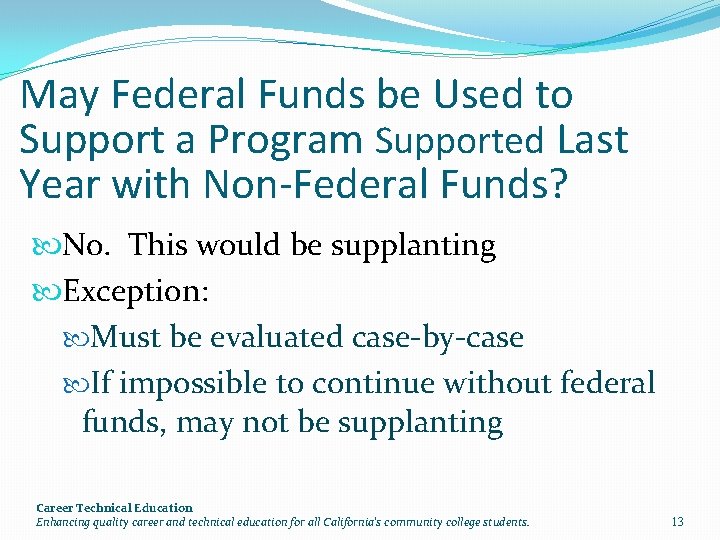 May Federal Funds be Used to Support a Program Supported Last Year with Non-Federal Funds?

No. This would be supplanting

Exception:

Must be evaluated case-by-case

If impossible to continue without federal funds, may not be supplanting

Career Technical Education
Enhancing quality career and technical education for all California's community college students.

13